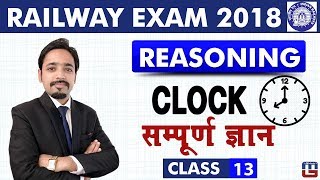 RAILWAY EXAM 2018

REASONING

CLOCK

12
3
6
9

सम्पूर्ण ज्ञान

CLASS 13